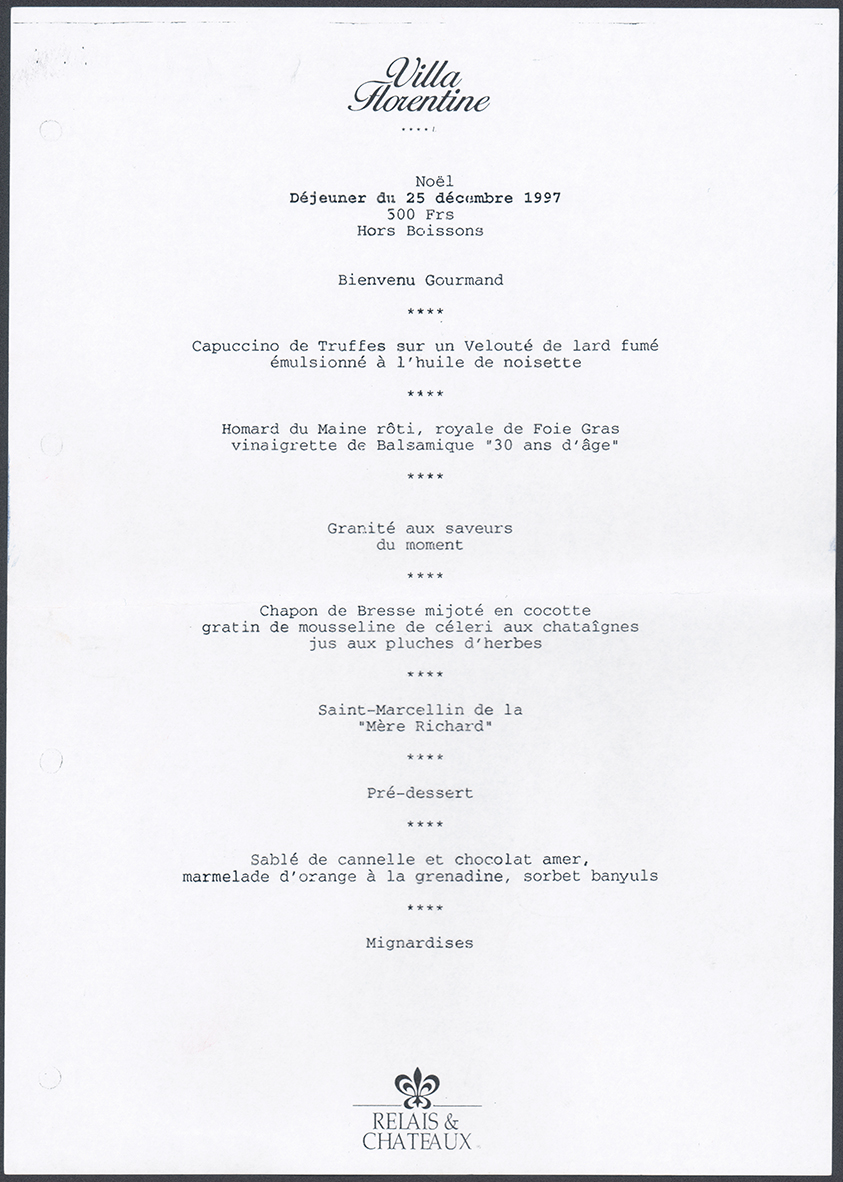 Villa Florentine

Noël
Déjeuner du 25 décembre 1997
300 Frs
Hors Boissons

Bienvenu Gourmand

****

Capuccino de Truffes sur un Velouté de lard fumé émulsionné à l'huile de noisette

****

Homard du Maine rôti, royale de Foie Gras vinaigrette de Balsamique "30 ans d'âge"

****

Granité aux saveurs du moment

****

Chapon de Bresse mijoté en cocotte gratin de mousseline de céleri aux chataîgnes jus aux pluches d'herbes

****

Saint-Marcellin de la "Mère Richard"

****

Pré-dessert

****

Sablé de cannelle et chocolat amer, marmelade d'orange à la grenadine, sorbet banyuls

****

Mignardises

RELAIS & CHATEAUX